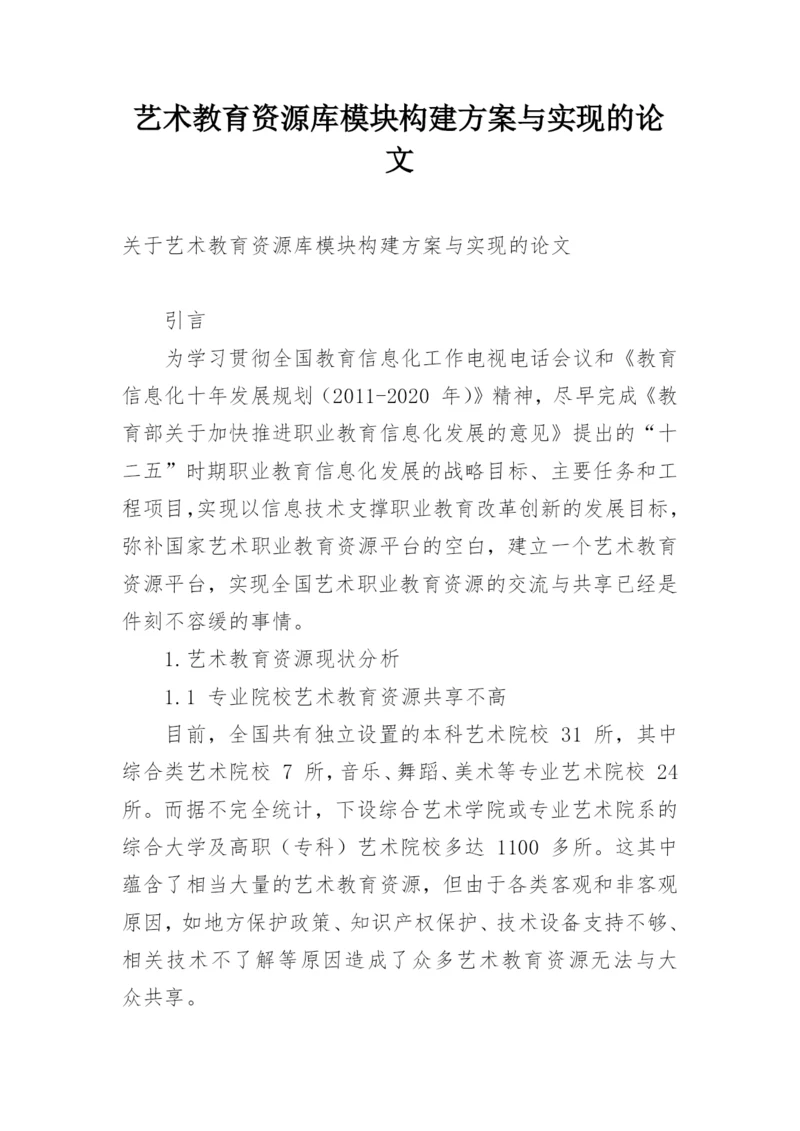 艺术教育资源库模块构建方案与实现的论文

关于艺术教育资源库模块构建方案与实现的论文

引言

为学习贯彻全国教育信息化工作电视电话会议和《教育信息化十年发展规划（2011-2020 年）》精神，尽早完成《教育部关于加快推进职业教育信息化发展的意见》提出的“十二五”时期职业教育信息化发展的战略目标、主要任务和工程项目,实现以信息技术支撑职业教育改革创新的发展目标，弥补国家艺术职业教育资源平台的空白，建立一个艺术教育资源平台，实现全国艺术职业教育资源的交流与共享已经是件刻不容缓的事情。

1.艺术教育资源现状分析

1.1 专业院校艺术教育资源共享不高

目前，全国共有独立设置的本科艺术院校 31 所，其中综合类艺术院校 7 所，音乐、舞蹈、美术等专业艺术院校 24 所。而据不完全统计，下设综合艺术学院或专业艺术院系的综合大学及高职（专科）艺术院校多达 1100 多所。这其中蕴含了相当大量的艺术教育资源，但由于各类客观和非客观原因，如地方保护政策、知识产权保护、技术设备支持不够、相关技术不了解等原因造成了众多艺术教育资源无法与大众共享。